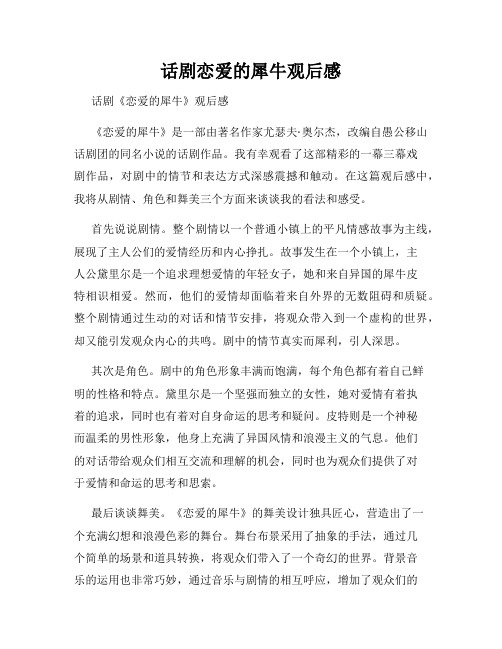 话剧恋爱的犀牛观后感

话剧《恋爱的犀牛》观后感

《恋爱的犀牛》是一部由著名作家尤瑟夫·奥尔杰，改编自愚公移山话剧团的同名小说的话剧作品。我有幸观看了这部精彩的一幕三幕戏剧作品，对剧中的情节和表达方式深感震撼和触动。在这篇观后感中，我将从剧情、角色和舞美三个方面来谈谈我的看法和感受。

首先说说剧情。整个剧情以一个普通小镇上的平凡情感故事为主线，展现了主人公们的爱情经历和内心挣扎。故事发生在一个小镇上，主人公黛里尔是一个追求理想爱情的年轻女子，她和来自异国的犀牛皮特相识相爱。然而，他们的爱情却面临着来自外界的无数阻碍和质疑。整个剧情通过生动的对话和情节安排，将观众带入到一个虚构的世界，却又能引发观众内心的共鸣。剧中的情节真实而犀利，引人深思。

其次是角色。剧中的角色形象丰满而饱满，每个角色都有着自己鲜明的性格和特点。黛里尔是一个坚强而独立的女性，她对爱情有着执着的追求，同时也有着对自身命运的思考和疑问。皮特则是一个神秘而温柔的男性形象，他身上充满了异国风情和浪漫主义的气息。他们的对话带给观众们相互交流和理解的机会，同时也为观众们提供了对于爱情和命运的思考和思索。

最后谈谈舞美。《恋爱的犀牛》的舞美设计独具匠心，营造出了一个充满幻想和浪漫色彩的舞台。舞台布景采用了抽象的手法，通过几个简单的场景和道具转换，将观众们带入了一个奇幻的世界。背景音乐的运用也非常巧妙，通过音乐与剧情的相互呼应，增加了观众们的